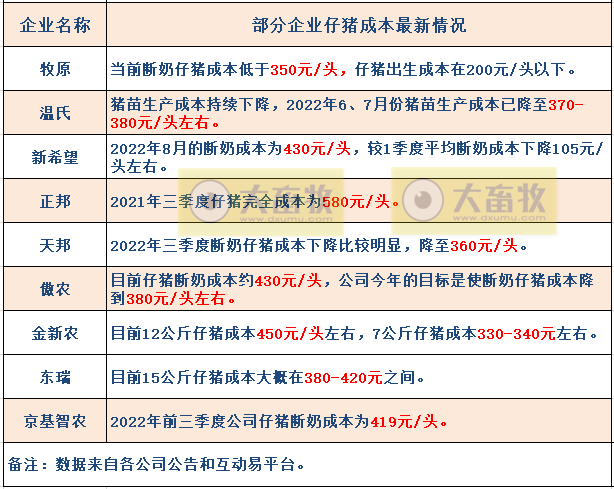 | 企业名称 | 部分企业仔猪成本最新情况 |
|---|---|
| 牧原 | 当前断奶仔猪成本低于350元/头，仔猪出生成本在200元/头以下。 |
| 温氏 | 猪苗生产成本持续下降，2022年6、7月份猪苗生产成本已降至370-380元/头左右。 |
| 新希望 | 2022年8月的断奶成本为430元/头，较1季度平均断奶成本下降105元/头左右。 |
| 正邦 | 2021年三季度仔猪完全成本为580元/头。 |
| 天邦 | 2022年三季度断奶仔猪成本下降比较明显，降至360元/头。 |
| 傲农 | 目前仔猪断奶成本约430元/头，公司今年的目标是使断奶仔猪成本降到380元/头左右。 |
| 金新农 | 目前12公斤仔猪成本450元/头左右，7公斤仔猪成本330-340元左右。 |
| 东瑞 | 目前15公斤仔猪成本大概在380-420元之间。 |
| 京基智农 | 2022年前三季度公司仔猪断奶成本为419元/头。 |

备注：数据来自各公司公告和互动易平台。

大畜牧 www.dxumu.com
大畜牧 www.dxumu.com